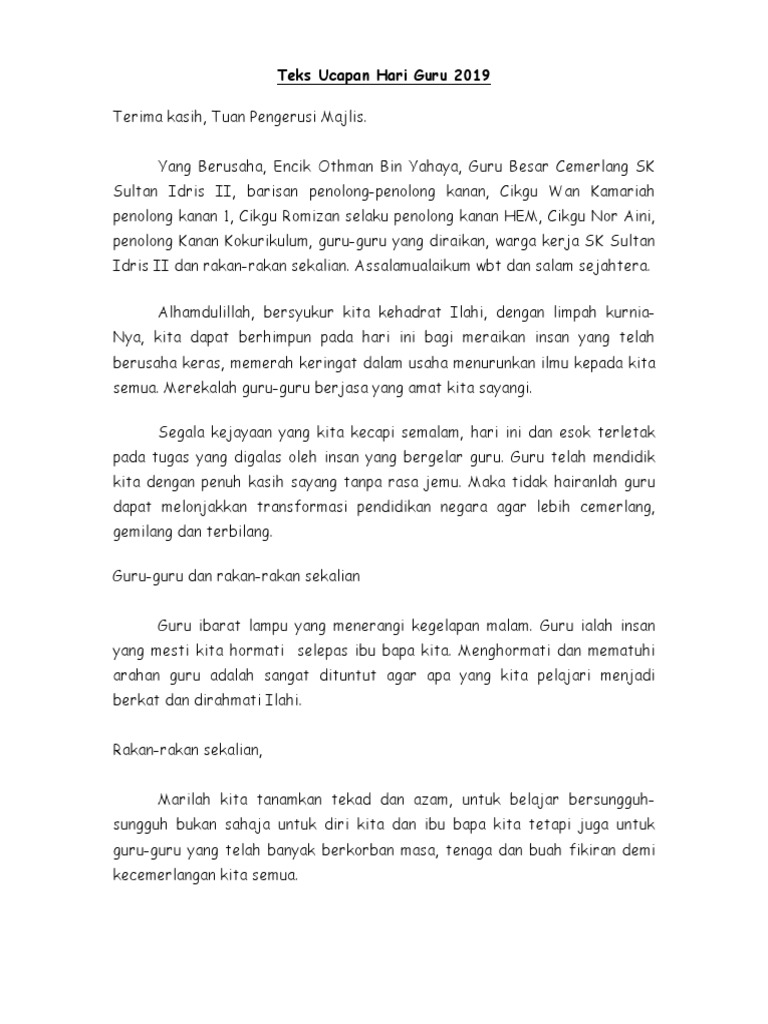 Teks Ucapan Hari Guru 2019

Terima kasih, Tuan Pengerusi Majlis.

Yang Berusaha, Encik Othman Bin Yahaya, Guru Besar Cemerlang SK Sultan Idris II, barisan penolong-penolong kanan, Cikgu Wan Kamariah penolong kanan 1, Cikgu Romizan selaku penolong kanan HEM, Cikgu Nor Aini, penolong Kanan Kokurikulum, guru-guru yang diraikan, warga kerja SK Sultan Idris II dan rakan-rakan sekalian. Assalamualaikum wbt dan salam sejahtera.

Alhamdulillah, bersyukur kita kehadrat Ilahi, dengan limpah kurnia-Nya, kita dapat berhimpun pada hari ini bagi meraikan insan yang telah berusaha keras, memerah keringat dalam usaha menurunkan ilmu kepada kita semua. Merekalah guru-guru berjasa yang amat kita sayangi.

Segala kejayaan yang kita kecapi semalam, hari ini dan esok terletak pada tugas yang digalas oleh insan yang bergelar guru. Guru telah mendidik kita dengan penuh kasih sayang tanpa rasa jemu. Maka tidak hairanlah guru dapat melonjakkan transformasi pendidikan negara agar lebih cemerlang, gemilang dan terbilang.

Guru-guru dan rakan-rakan sekalian

Guru ibarat lampu yang menerangi kegelapan malam. Guru ialah insan yang mesti kita hormati selepas ibu bapa kita. Menghormati dan mematuhi arahan guru adalah sangat dituntut agar apa yang kita pelajari menjadi berkat dan dirahmati Ilahi.

Rakan-rakan sekalian,

Marilah kita tanamkan tekad dan azam, untuk belajar bersungguh-sungguh bukan sahaja untuk diri kita dan ibu bapa kita tetapi juga untuk guru-guru yang telah banyak berkorban masa, tenaga dan buah fikiran demi kecemerlangan kita semua.